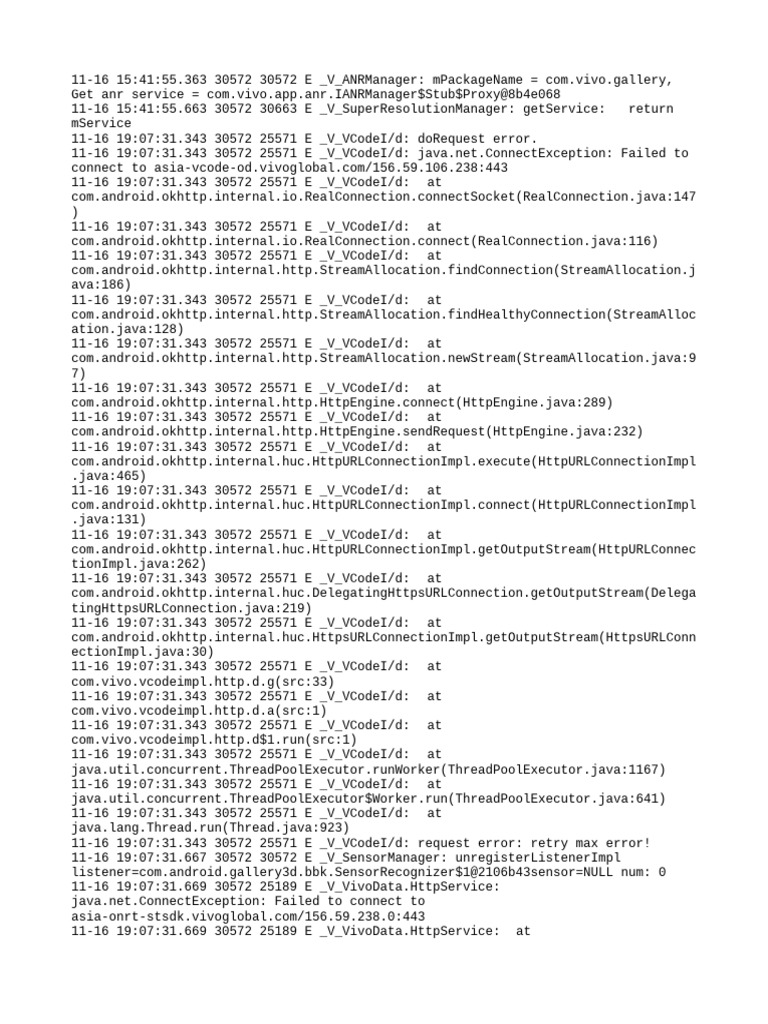 11-16 15:41:55.363 30572 30572 E _V_ANRManager: mPackageName = com.vivo.gallery, Get anr service = com.vivo.app.anr.IANRManager$Stub$Proxy@8b4e068
11-16 15:41:55.663 30572 30663 E _V_SuperResolutionManager: getService:   return mService
11-16 19:07:31.343 30572 25571 E _V_VCodeI/d: doRequest error.
11-16 19:07:31.343 30572 25571 E _V_VCodeI/d: java.net.ConnectException: Failed to connect to asia-vcode-od.vivoglobal.com/156.59.106.238:443
11-16 19:07:31.343 30572 25571 E _V_VCodeI/d:   at com.android.okhttp.internal.io.RealConnection.connectSocket(RealConnection.java:147)
11-16 19:07:31.343 30572 25571 E _V_VCodeI/d:   at com.android.okhttp.internal.io.RealConnection.connect(RealConnection.java:116)
11-16 19:07:31.343 30572 25571 E _V_VCodeI/d:   at com.android.okhttp.internal.http.StreamAllocation.findConnection(StreamAllocation.java:186)
11-16 19:07:31.343 30572 25571 E _V_VCodeI/d:   at com.android.okhttp.internal.http.StreamAllocation.findHealthyConnection(StreamAllocation.java:128)
11-16 19:07:31.343 30572 25571 E _V_VCodeI/d:   at com.android.okhttp.internal.http.StreamAllocation.newStream(StreamAllocation.java:97)
11-16 19:07:31.343 30572 25571 E _V_VCodeI/d:   at com.android.okhttp.internal.http.HttpEngine.connect(HttpEngine.java:289)
11-16 19:07:31.343 30572 25571 E _V_VCodeI/d:   at com.android.okhttp.internal.http.HttpEngine.sendRequest(HttpEngine.java:232)
11-16 19:07:31.343 30572 25571 E _V_VCodeI/d:   at com.android.okhttp.internal.huc.HttpURLConnectionImpl.execute(HttpURLConnectionImpl.java:465)
11-16 19:07:31.343 30572 25571 E _V_VCodeI/d:   at com.android.okhttp.internal.huc.HttpURLConnectionImpl.connect(HttpURLConnectionImpl.java:131)
11-16 19:07:31.343 30572 25571 E _V_VCodeI/d:   at com.android.okhttp.internal.huc.HttpURLConnectionImpl.getOutputStream(HttpURLConnectionImpl.java:262)
11-16 19:07:31.343 30572 25571 E _V_VCodeI/d:   at com.android.okhttp.internal.huc.DelegatingHttpsURLConnection.getOutputStream(DelegatingHttpsURLConnection.java:219)
11-16 19:07:31.343 30572 25571 E _V_VCodeI/d:   at com.android.okhttp.internal.huc.HttpsURLConnectionImpl.getOutputStream(HttpsURLConnectionImpl.java:30)
11-16 19:07:31.343 30572 25571 E _V_VCodeI/d:   at com.vivo.vcodeimpl.http.d.g(src:33)
11-16 19:07:31.343 30572 25571 E _V_VCodeI/d:   at com.vivo.vcodeimpl.http.d.a(src:1)
11-16 19:07:31.343 30572 25571 E _V_VCodeI/d:   at com.vivo.vcodeimpl.http.d$1.run(src:1)
11-16 19:07:31.343 30572 25571 E _V_VCodeI/d:   at java.util.concurrent.ThreadPoolExecutor.runWorker(ThreadPoolExecutor.java:1167)
11-16 19:07:31.343 30572 25571 E _V_VCodeI/d:   at java.util.concurrent.ThreadPoolExecutor$Worker.run(ThreadPoolExecutor.java:641)
11-16 19:07:31.343 30572 25571 E _V_VCodeI/d:   at java.lang.Thread.run(Thread.java:923)
11-16 19:07:31.343 30572 25571 E _V_VCodeI/d: request error: retry max error!
11-16 19:07:31.667 30572 30572 E _V_SensorManager: unregisterListenerImpl listener=com.android.gallery3d.bbk.SensorRecognizer$1@2106b43sensor=NULL num: 0
11-16 19:07:31.669 30572 25189 E _V_VivoData.HttpService: java.net.ConnectException: Failed to connect to asia-onrt-stsdk.vivoglobal.com/156.59.238.0:443
11-16 19:07:31.669 30572 25189 E _V_VivoData.HttpService:  at